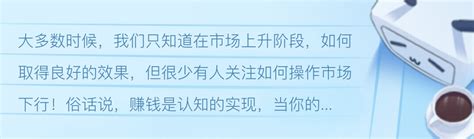 大多数时候，我们只知道在市场上升阶段，如何取得良好的效果，但很少有人关注如何操作市场下行！俗话说，赚钱是认知的实现，当你的...